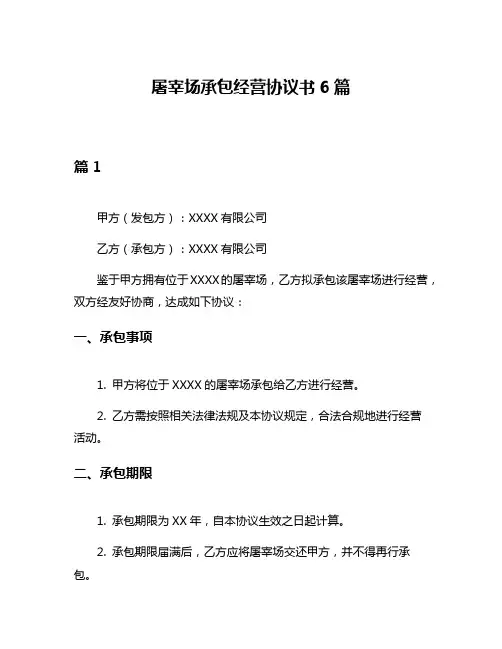 屠宰场承包经营协议书 6 篇

篇 1

甲方（发包方）：XXXX 有限公司

乙方（承包方）：XXXX 有限公司

鉴于甲方拥有位于 XXXX 的屠宰场，乙方拟承包该屠宰场进行经营，双方经友好协商，达成如下协议：

一、承包事项

1. 甲方将位于 XXXX 的屠宰场承包给乙方进行经营。

2. 乙方需按照相关法律法规及本协议规定，合法合规地进行经营活动。

二、承包期限

1. 承包期限为 XX 年，自本协议生效之日起计算。

2. 承包期限届满后，乙方应将屠宰场交还甲方，并不得再行承包。